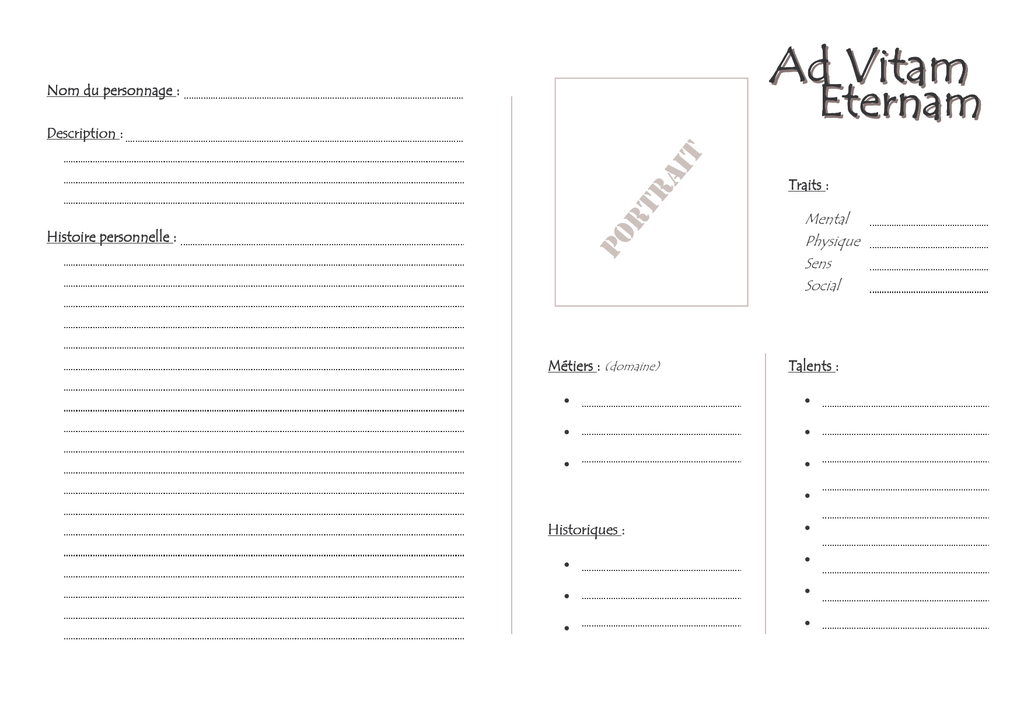 Nom du personnage :

Description :

Histoire personnelle :

PORTRAIT

Ad Vitam Eternam

Traits :

Mental
Physique
Sens
Social

Métiers : (domaine)

Historiques :

Talents :